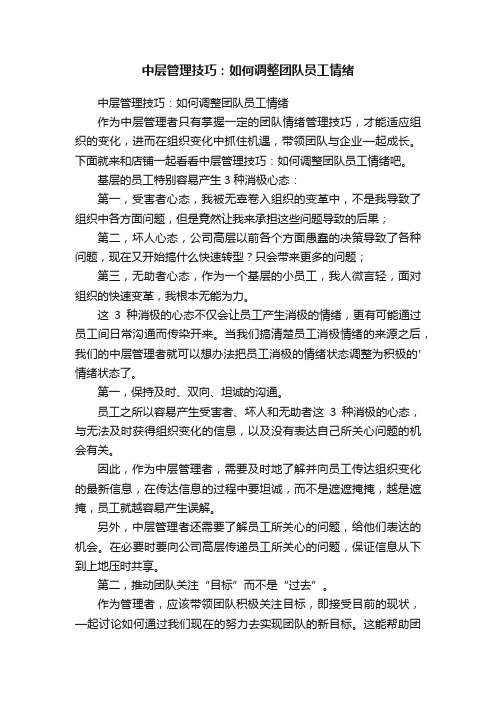 中层管理技巧：如何调整团队员工情绪

中层管理技巧：如何调整团队员工情绪

作为中层管理者只有掌握一定的团队情绪管理技巧，才能适应组织的变化，进而在组织变化中抓住机遇，带领团队与企业一起成长。下面就来和店铺一起看看中层管理技巧：如何调整团队员工情绪吧。

基层的员工特别容易产生 3 种消极心态：

第一，受害者心态，我被无辜卷入组织的变革中，不是我导致了组织中各方面问题，但是竟然让我来承担这些问题导致的后果；

第二，坏人心态，公司高层以前各个方面愚蠢的决策导致了各种问题，现在又开始搞什么快速转型？只会带来更多的问题；

第三，无助者心态，作为一个基层的小员工，我人微言轻，面对组织的快速变革，我根本无能为力。

这 3 种消极的心态不仅会让员工产生消极的情绪，更有可能通过员工间日常沟通而传染开来。当我们搞清楚员工消极情绪的来源之后，我们的中层管理者就可以想办法把员工消极的情绪状态调整为积极的'情绪状态了。

第一，保持及时、双向、坦诚的沟通。

员工之所以容易产生受害者、坏人和无助者这 3 种消极的心态，与无法及时获得组织变化的信息，以及没有表达自己所关心问题的机会有关。

因此，作为中层管理者，需要及时地了解并向员工传达组织变化的最新信息，在传达信息的过程中要坦诚，而不是遮遮掩掩，越是遮掩，员工就越容易产生误解。

另外，中层管理者还需要了解员工所关心的问题，给他们表达的机会。在必要时要向公司高层传递员工所关心的问题，保证信息从下到上地压时共享。

第二，推动团队关注“目标”而不是“过去”。

作为管理者，应该带领团队积极关注目标，即接受目前的现状，一起讨论如何通过我们现在的努力去实现团队的新目标。这能帮助团